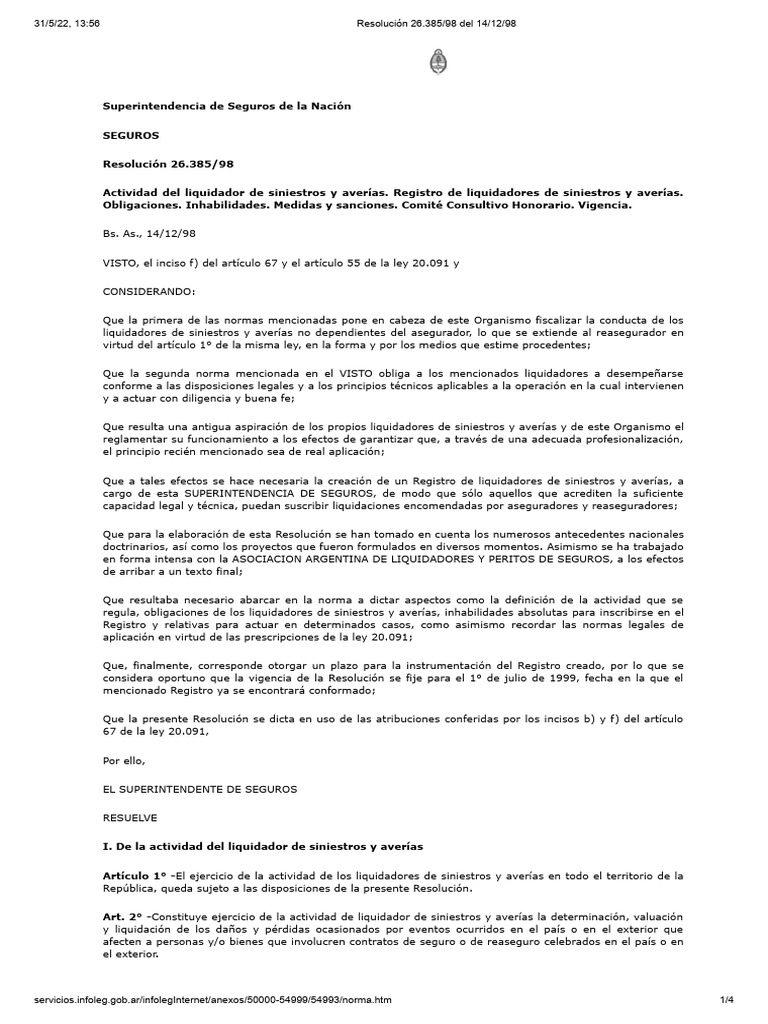 31/5/22, 13:56 Resolución 26.385/98 del 14/12/98

Superintendencia de Seguros de la Nación

SEGUROS

Resolución 26.385/98

Actividad del liquidador de siniestros y averías. Registro de liquidadores de siniestros y averías. Obligaciones. Inhabilidades. Medidas y sanciones. Comité Consultivo Honorario. Vigencia.

Bs. As., 14/12/98

VISTO, el inciso f) del artículo 67 y el artículo 55 de la ley 20.091 y

CONSIDERANDO:

Que la primera de las normas mencionadas pone en cabeza de este Organismo fiscalizar la conducta de los liquidadores de siniestros y averías no dependientes del asegurador, lo que se extiende al reasegurador en virtud del artículo 1° de la misma ley, en la forma y por los medios que estime procedentes;

Que la segunda norma mencionada en el VISTO obliga a los mencionados liquidadores a desempeñarse conforme a las disposiciones legales y a los principios técnicos aplicables a la operación en la cual intervienen y a actuar con diligencia y buena fe;

Que resulta una antigua aspiración de los propios liquidadores de siniestros y averías y de este Organismo el reglamentar su funcionamiento a los efectos de garantizar que, a través de una adecuada profesionalización, el principio recién mencionado sea de real aplicación;

Que a tales efectos se hace necesaria la creación de un Registro de liquidadores de siniestros y averías, a cargo de esta SUPERINTENDENCIA DE SEGUROS, de modo que sólo aquellos que acrediten la suficiente capacidad legal y técnica, puedan suscribir liquidaciones encomendadas por aseguradores y reaseguradores;

Que para la elaboración de esta Resolución se han tomado en cuenta los numerosos antecedentes nacionales doctrinarios, así como los proyectos que fueron formulados en diversos momentos. Asimismo se ha trabajado en forma intensa con la ASOCIACION ARGENTINA DE LIQUIDADORES Y PERITOS DE SEGUROS, a los efectos de arribar a un texto final;

Que resultaba necesario abarcar en la norma a dictar aspectos como la definición de la actividad que se regula, obligaciones de los liquidadores de siniestros y averías, inhabilidades absolutas para inscribirse en el Registro y relativas para actuar en determinados casos, como asimismo recordar las normas legales de aplicación en virtud de las prescripciones de la ley 20.091;

Que, finalmente, corresponde otorgar un plazo para la instrumentación del Registro creado, por lo que se considera oportuno que la vigencia de la Resolución se fije para el 1° de julio de 1999, fecha en la que el mencionado Registro ya se encontrará conformado;

Que la presente Resolución se dicta en uso de las atribuciones conferidas por los incisos b) y f) del artículo 67 de la ley 20.091,

Por ello,

EL SUPERINTENDENTE DE SEGUROS

RESUELVE

I. De la actividad del liquidador de siniestros y averías

Artículo 1° -El ejercicio de la actividad de los liquidadores de siniestros y averías en todo el territorio de la República, queda sujeto a las disposiciones de la presente Resolución.

Art. 2° -Constituye ejercicio de la actividad de liquidador de siniestros y averías la determinación, valuación y liquidación de los daños y pérdidas ocasionados por eventos ocurridos en el país o en el exterior que afecten a personas y/o bienes que involucren contratos de seguro o de reaseguro celebrados en el país o en el exterior.

servicios.infoleg.gob.ar/infolegInternet/anexos/50000-54999/54993/norma.htm 1/4